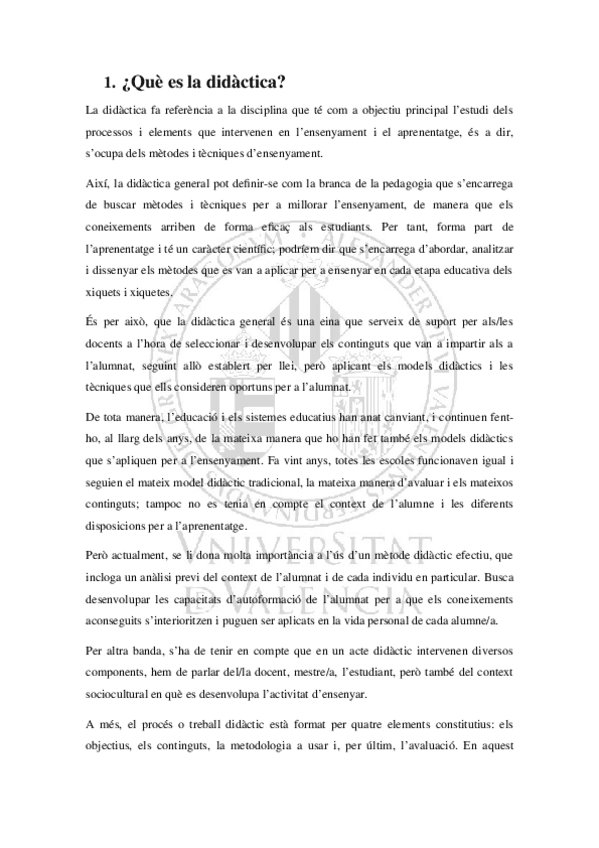 1. ¿Què es la didàctica?

La didàctica fa referència a la disciplina que té com a objectiu principal l'estudi dels processos i elements que intervenen en l'ensenyament i el aprenentatge, és a dir, s'ocupa dels mètodes i tècniques d'ensenyament.

Així, la didàctica general pot definir-se com la branca de la pedagogia que s'encarrega de buscar mètodes i tècniques per a millorar l'ensenyament, de manera que els coneixements arriben de forma eficaç als estudiants. Per tant, forma part de l'aprenentatge i té un caràcter científic; podríem dir que s'encarrega d'abordar, analitzar i dissenyar els mètodes que es van a aplicar per a ensenyar en cada etapa educativa dels xiquets i xiquetes.

És per això, que la didàctica general és una eina que serveix de suport per als/les docents a l'hora de seleccionar i desenvolupar els continguts que van a impartir als a l'alumnat, seguint allò establert per llei, però aplicant els models didàctics i les tècniques que ells consideren oportuns per a l'alumnat.

De tota manera, l'educació i els sistemes educatius han anat canviant, i continuen fent-ho, al llarg dels anys, de la mateixa manera que ho han fet també els models didàctics que s'apliquen per a l'ensenyament. Fa vint anys, totes les escoles funcionaven igual i seguien el mateix model didàctic tradicional, la mateixa manera d'avaluar i els mateixos continguts; tampoc no es tenia en compte el context de l'alumne i les diferents disposicions per a l'aprenentatge.

Però actualment, se li dona molta importància a l'ús d'un mètode didàctic efectiu, que incloga un anàlisi previ del context de l'alumnat i de cada individu en particular. Busca desenvolupar les capacitats d'autoformació de l'alumnat per a que els coneixements aconseguits s'interioritzen i puguen ser aplicats en la vida personal de cada alumne/a.

Per altra banda, s'ha de tenir en compte que en un acte didàctic intervenen diversos components, hem de parlar del/la docent, mestre/a, l'estudiant, però també del context sociocultural en què es desenvolupa l'activitat d'ensenyar.

A més, el procés o treball didàctic està format per quatre elements constitutius: els objectius, els continguts, la metodologia a usar i, per últim, l'avaluació. En aquest

UNIVERSITAT DE VALÈNCIA